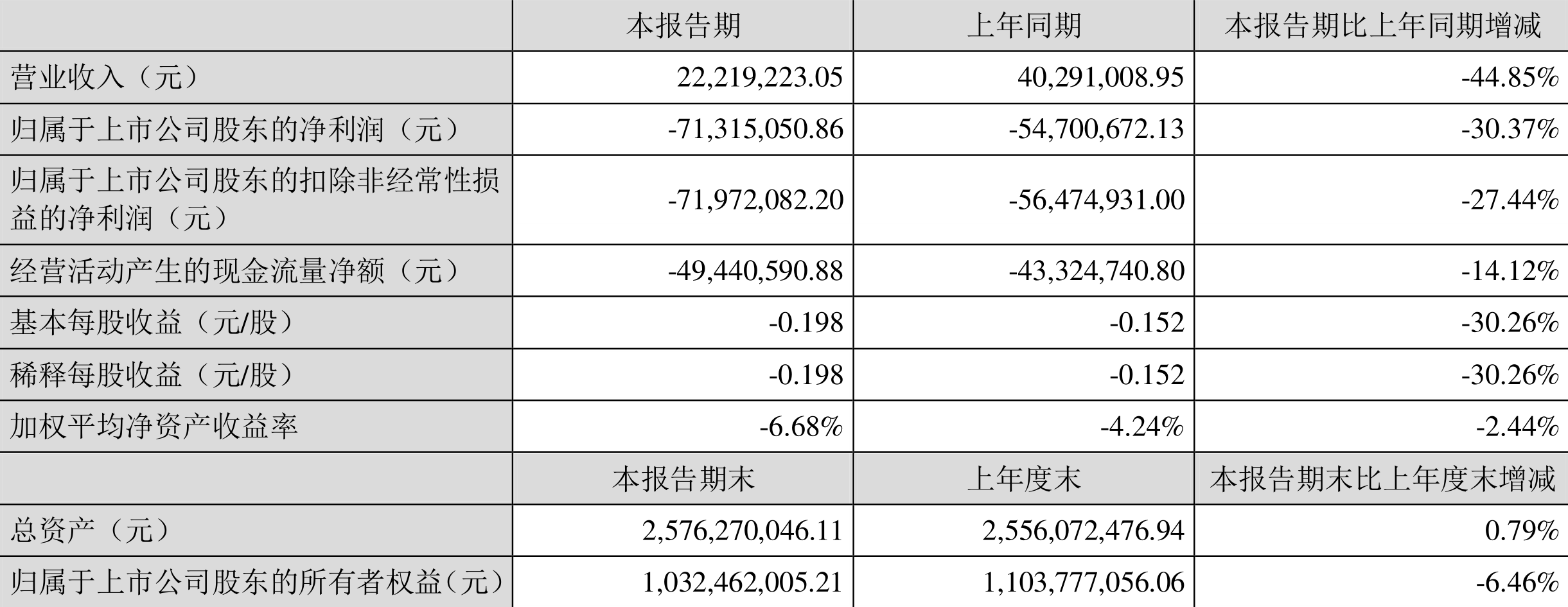 |  | 本报告期 | 上年同期 | 本报告期比上年同期增减 |
|---|---|---|---|
| 营业收入（元） | 22,219,223.05 | 40,291,008.95 | -44.85% |
| 归属于上市公司股东的净利润（元） | -71,315,050.86 | -54,700,672.13 | -30.37% |
| 归属于上市公司股东的扣除非经常性损益的净利润（元） | -71,972,082.20 | -56,474,931.00 | -27.44% |
| 经营活动产生的现金流量净额（元） | -49,440,590.88 | -43,324,740.80 | -14.12% |
| 基本每股收益（元/股） | -0.198 | -0.152 | -30.26% |
| 稀释每股收益（元/股） | -0.198 | -0.152 | -30.26% |
| 加权平均净资产收益率 | -6.68% | -4.24% | -2.44% |
|  | 本报告期末 | 上年度末 | 本报告期末比上年度末增减 |
| 总资产（元） | 2,576,270,046.11 | 2,556,072,476.94 | 0.79% |
| 归属于上市公司股东的所有者权益(元） | 1,032,462,005.21 | 1,103,777,056.06 | -6.46% |